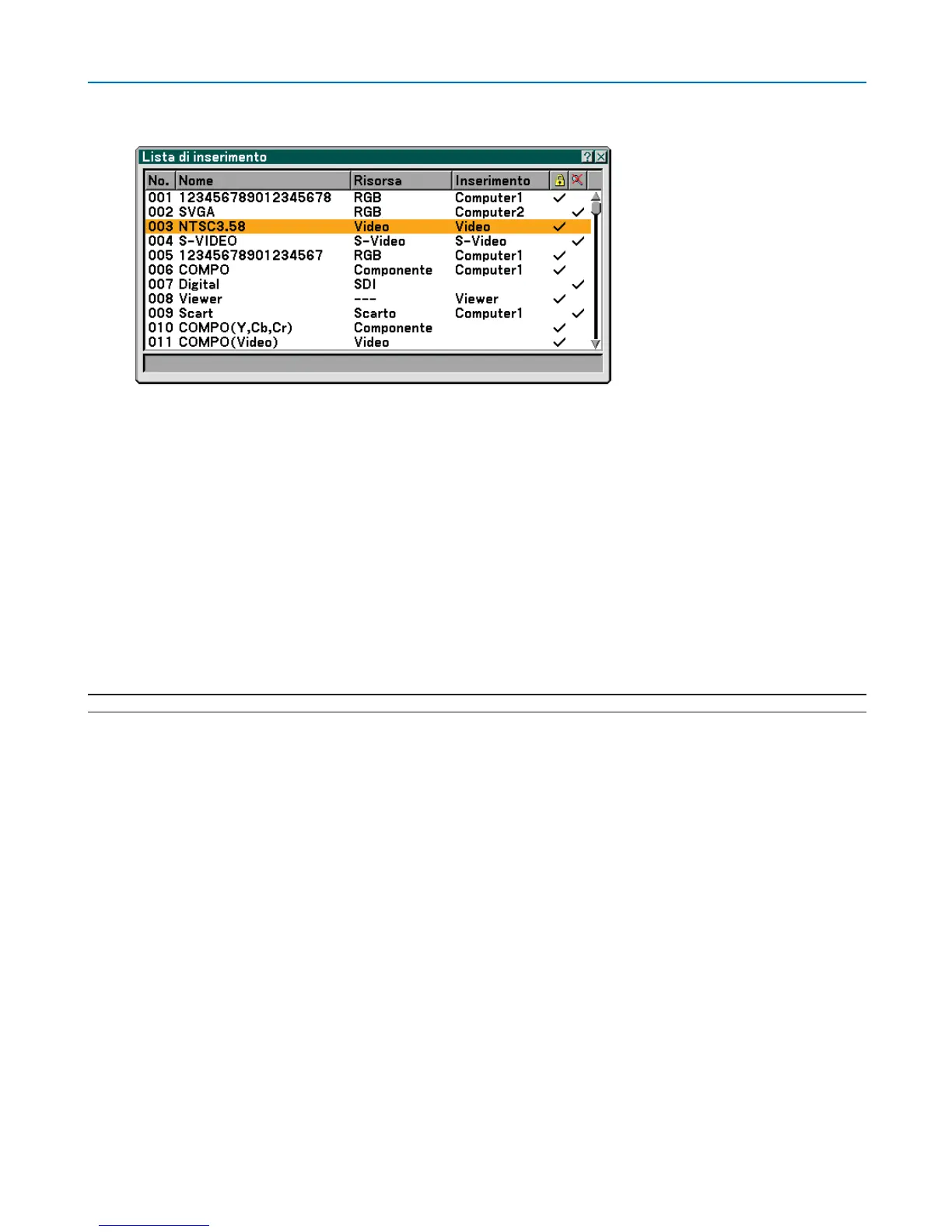 Lista di inserimento

| No. | Nome | Risorsa | Inserimento | | |
|---|---|---|---|---|---|
| 001 | 123456789012345678 | RGB | Computer1 | ✓ | |
| 002 | SVGA | RGB | Computer2 | | ✓ |
| 003 | NTSC3.58 | Video | Video | ✓ | |
| 004 | S-VIDEO | S-Video | S-Video | | ✓ |
| 005 | 12345678901234567 | RGB | Computer1 | ✓ | |
| 006 | COMPO | Componente | Computer1 | ✓ | |
| 007 | Digital | SDI | | | ✓ |
| 008 | Viewer | --- | Viewer | ✓ | |
| 009 | Scart | Scarto | Computer1 | | ✓ |
| 010 | COMPO(Y,Cb,Cr) | Componente | | ✓ | |
| 011 | COMPO(Video) | Video | | ✓ | |